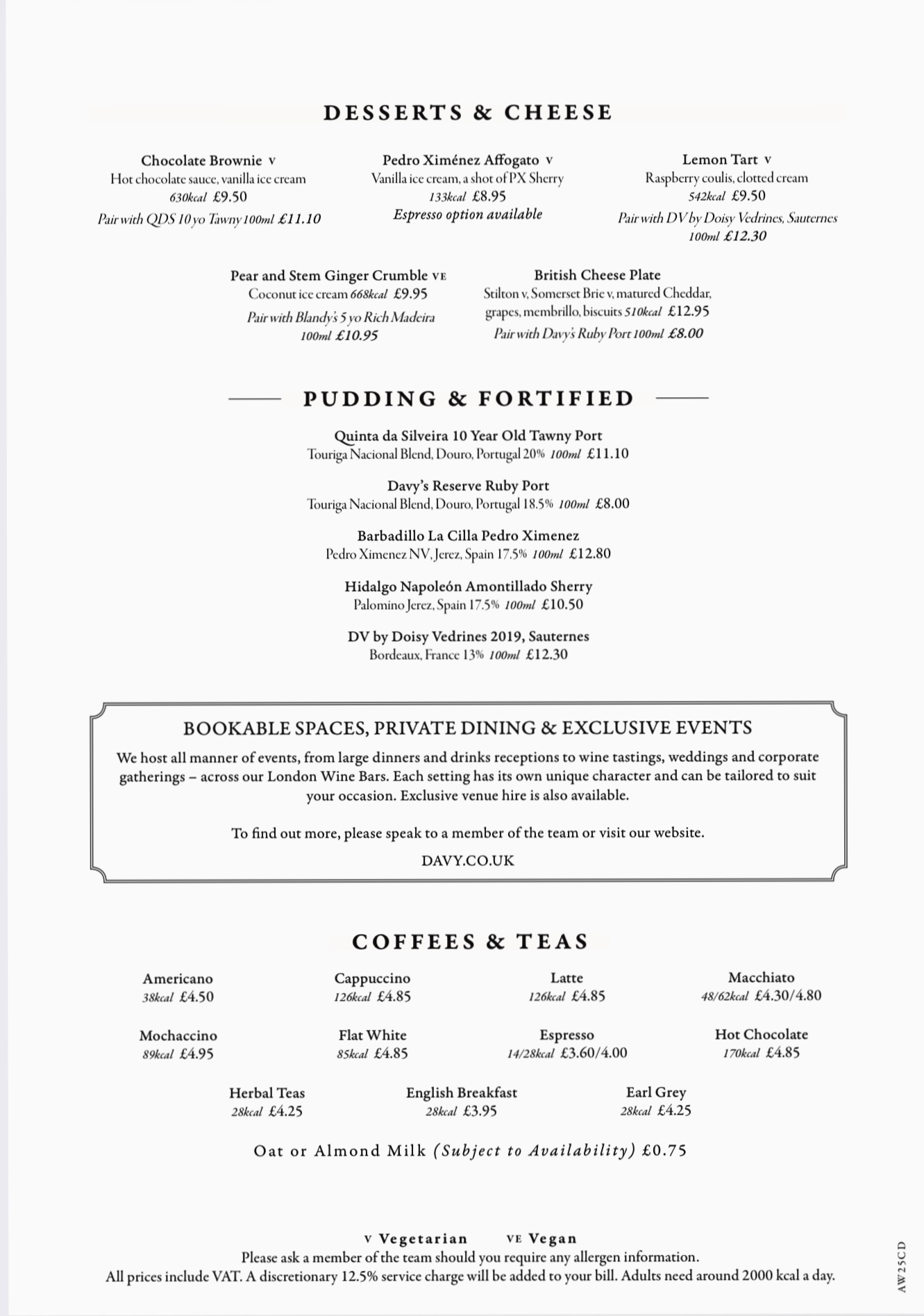 DESSERTS & CHEESE

Chocolate Brownie V
Hot chocolate sauce, vanilla ice cream
630kcal £9.50
Pair with QDS 10 yo Tawny 100ml £11.10

Pedro Ximénez Affogato V
Vanilla ice cream, a shot of PX Sherry
133kcal £8.95
Espresso option available

Lemon Tart V
Raspberry coulis, clotted cream
542kcal £9.50
Pair with DV by Doisy Vedrines, Sauternes 100ml £12.30

Pear and Stem Ginger Crumble VE
Coconut ice cream 668kcal £9.95
Pair with Blandy's 5 yo Rich Madeira 100ml £10.95

British Cheese Plate
Stilton v, Somerset Brie v, matured Cheddar, grapes, membrillo, biscuits 510kcal £12.95
Pair with Davy's Ruby Port 100ml £8.00

PUDDING & FORTIFIED

Quinta da Silveira 10 Year Old Tawny Port
Touriga Nacional Blend, Douro, Portugal 20% 100ml £11.10

Davy's Reserve Ruby Port
Touriga Nacional Blend, Douro, Portugal 18.5% 100ml £8.00

Barbadillo La Cilla Pedro Ximenez
Pedro Ximenez NV, Jerez, Spain 17.5% 100ml £12.80

Hidalgo Napoleón Amontillado Sherry
Palomino Jerez, Spain 17.5% 100ml £10.50

DV by Doisy Vedrines 2019, Sauternes
Bordeaux, France 13% 100ml £12.30

BOOKABLE SPACES, PRIVATE DINING & EXCLUSIVE EVENTS
We host all manner of events, from large dinners and drinks receptions to wine tastings, weddings and corporate gatherings – across our London Wine Bars. Each setting has its own unique character and can be tailored to suit your occasion. Exclusive venue hire is also available.

To find out more, please speak to a member of the team or visit our website.

DAVY.CO.UK

COFFEES & TEAS

Americano
38kcal £4.50

Cappuccino
126kcal £4.85

Latte
126kcal £4.85

Macchiato
48/62kcal £4.30/4.80

Mochaccino
89kcal £4.95

Flat White
85kcal £4.85

Espresso
14/28kcal £3.60/4.00

Hot Chocolate
170kcal £4.85

Herbal Teas
28kcal £4.25

English Breakfast
28kcal £3.95

Earl Grey
28kcal £4.25

Oat or Almond Milk (Subject to Availability) £0.75

V Vegetarian VE Vegan
Please ask a member of the team should you require any allergen information.
All prices include VAT. A discretionary 12.5% service charge will be added to your bill. Adults need around 2000 kcal a day.

AW25CD